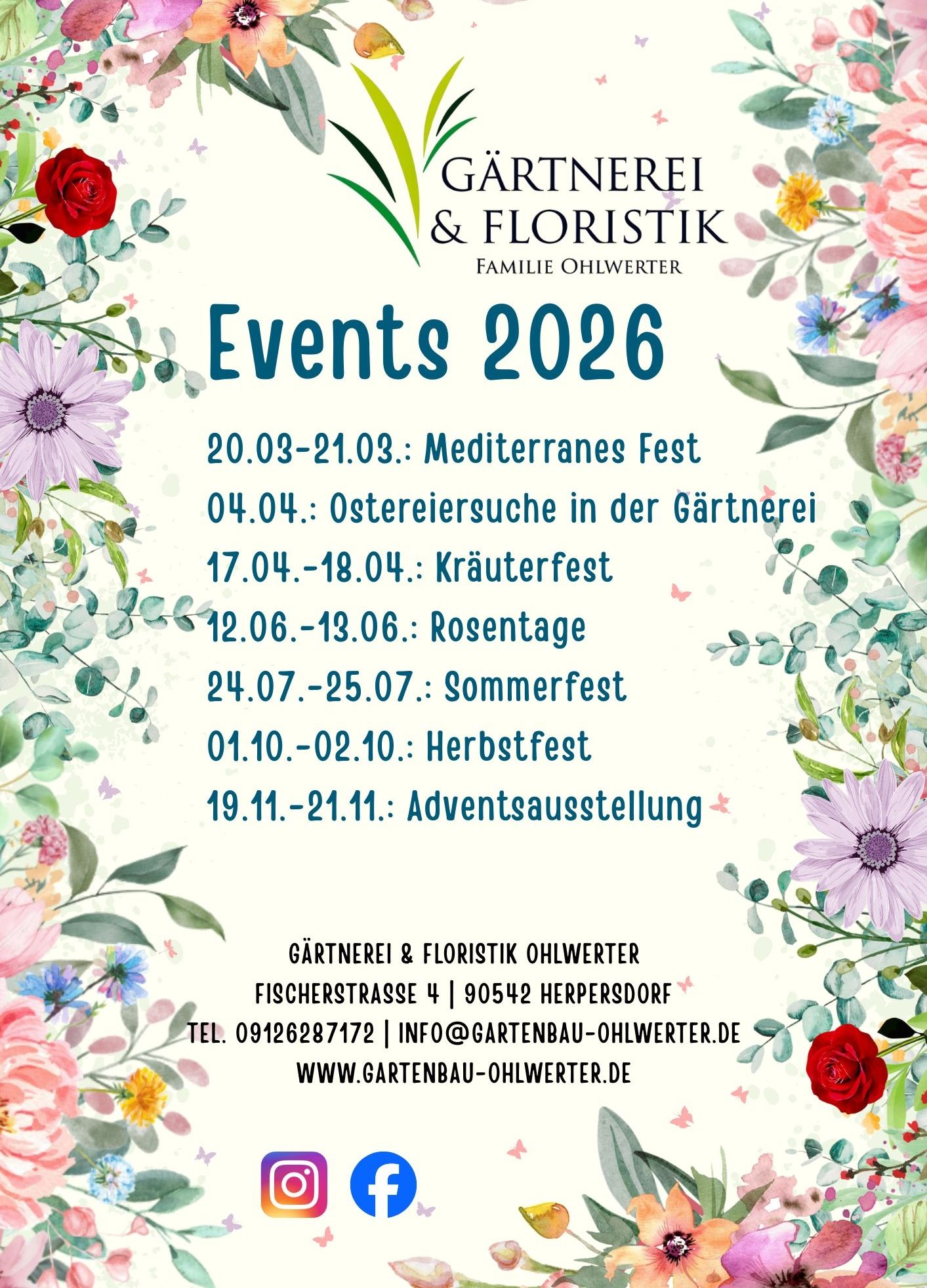 GÄRTNEREI
& FLORISTIK
FAMILIE OHLWERTER

Events 2026

20.03-21.03.: Mediterranes Fest
04.04.: Ostereiersuche in der Gärtnerei
17.04.-18.04.: Kräuterfest
12.06.-13.06.: Rosentage
24.07.-25.07.: Sommerfest
01.10.-02.10.: Herbstfest
19.11.-21.11.: Adventsausstellung

GÄRTNEREI & FLORISTIK OHLWERTER
FISCHERSTRASSE 4 | 90542 HERPERSDORF
TEL. 09126287172 | INFO@GARTENBAU-OHLWERTER.DE
WWW.GARTENBAU-OHLWERTER.DE